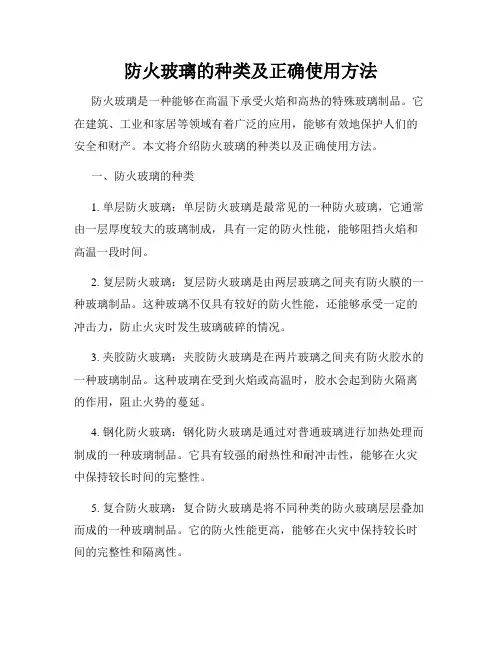 防火玻璃的种类及正确使用方法

防火玻璃是一种能够在高温下承受火焰和高热的特殊玻璃制品。它在建筑、工业和家居等领域有着广泛的应用，能够有效地保护人们的安全和财产。本文将介绍防火玻璃的种类以及正确使用方法。

一、防火玻璃的种类

1. 单层防火玻璃：单层防火玻璃是最常见的一种防火玻璃，它通常由一层厚度较大的玻璃制成，具有一定的防火性能，能够阻挡火焰和高温一段时间。

2. 复层防火玻璃：复层防火玻璃是由两层玻璃之间夹有防火膜的一种玻璃制品。这种玻璃不仅具有较好的防火性能，还能够承受一定的冲击力，防止火灾时发生玻璃破碎的情况。

3. 夹胶防火玻璃：夹胶防火玻璃是在两片玻璃之间夹有防火胶水的一种玻璃制品。这种玻璃在受到火焰或高温时，胶水会起到防火隔离的作用，阻止火势的蔓延。

4. 钢化防火玻璃：钢化防火玻璃是通过对普通玻璃进行加热处理而制成的一种玻璃制品。它具有较强的耐热性和耐冲击性，能够在火灾中保持较长时间的完整性。

5. 复合防火玻璃：复合防火玻璃是将不同种类的防火玻璃层层叠加而成的一种玻璃制品。它的防火性能更高，能够在火灾中保持较长时间的完整性和隔离性。